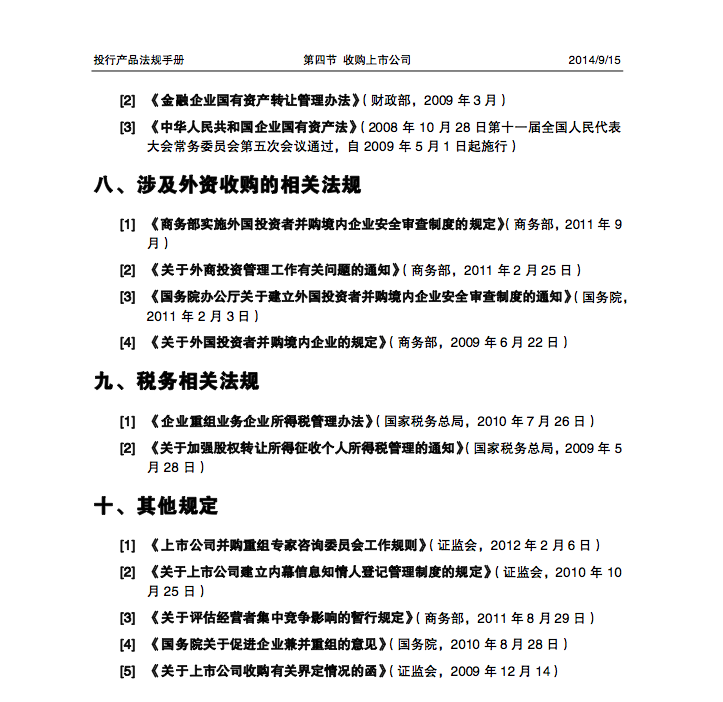 投行产品法规手册　　第四节 收购上市公司　　2014/9/15

[2] 《金融企业国有资产转让管理办法》（财政部，2009 年 3 月）

[3] 《中华人民共和国企业国有资产法》（2008 年 10 月 28 日第十一届全国人民代表大会常务委员会第五次会议通过，自 2009 年 5 月 1 日起施行）

八、涉及外资收购的相关法规

[1] 《商务部实施外国投资者并购境内企业安全审查制度的规定》（商务部，2011 年 9 月）

[2] 《关于外商投资管理工作有关问题的通知》（商务部，2011 年 2 月 25 日）

[3] 《国务院办公厅关于建立外国投资者并购境内企业安全审查制度的通知》（国务院，2011 年 2 月 3 日）

[4] 《关于外国投资者并购境内企业的规定》（商务部，2009 年 6 月 22 日）

九、税务相关法规

[1] 《企业重组业务企业所得税管理办法》（国家税务总局，2010 年 7 月 26 日）

[2] 《关于加强股权转让所得征收个人所得税管理的通知》（国家税务总局，2009 年 5 月 28 日）

十、其他规定

[1] 《上市公司并购重组专家咨询委员会工作规则》（证监会，2012 年 2 月 6 日）

[2] 《关于上市公司建立内幕信息知情人登记管理制度的规定》（证监会，2010 年 10 月 25 日）

[3] 《关于评估经营者集中竞争影响的暂行规定》（商务部，2011 年 8 月 29 日）

[4] 《国务院关于促进企业兼并重组的意见》（国务院，2010 年 8 月 28 日）

[5] 《关于上市公司收购有关界定情况的函》（证监会，2009 年 12 月 14）